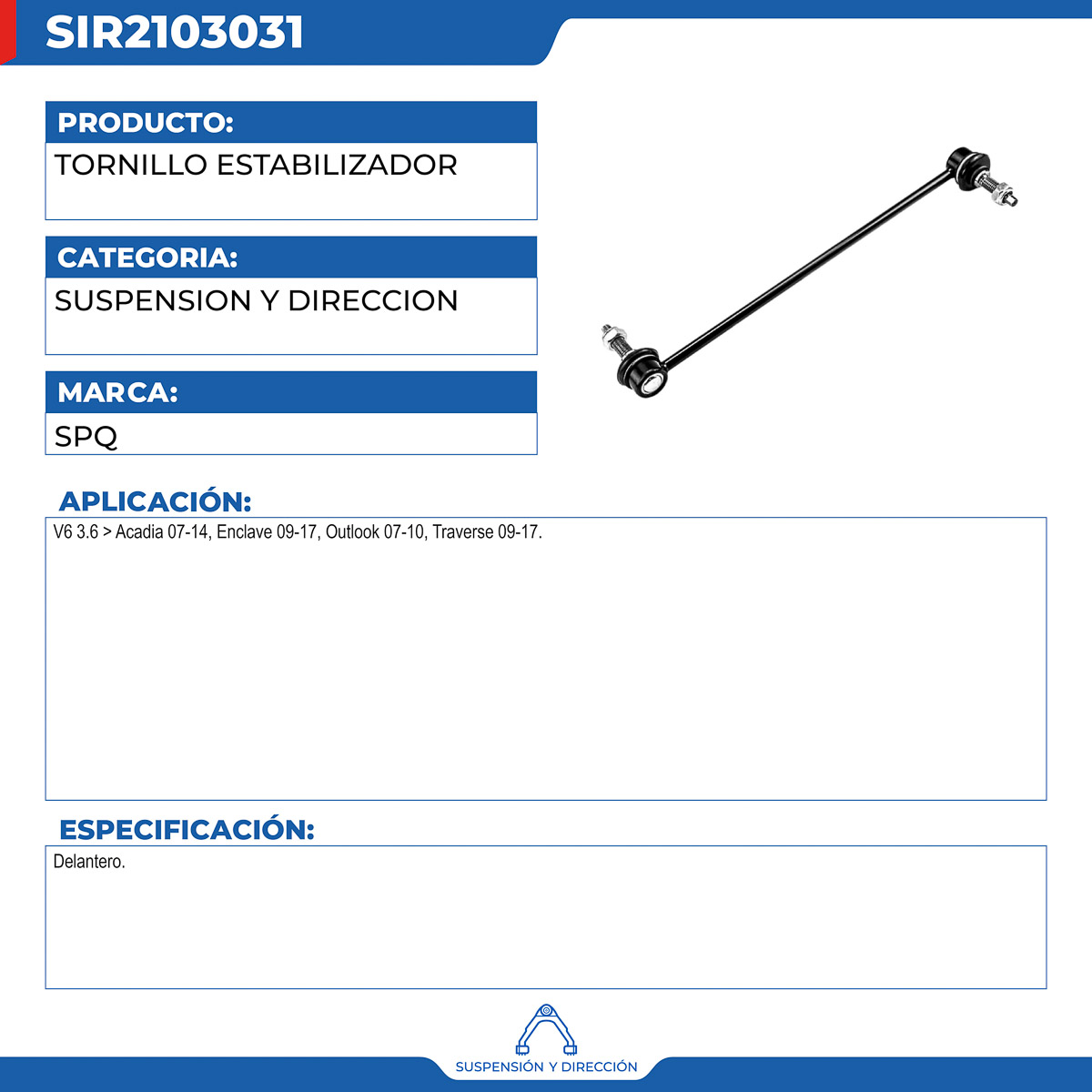 SIR2103031

PRODUCTO:

TORNILLO ESTABILIZADOR

CATEGORIA:

SUSPENSION Y DIRECCION

MARCA:

SPQ

APLICACIÓN:

V6 3.6 > Acadia 07-14, Enclave 09-17, Outlook 07-10, Traverse 09-17.

ESPECIFICACIÓN:

Delantero.

SUSPENSIÓN Y DIRECCIÓN